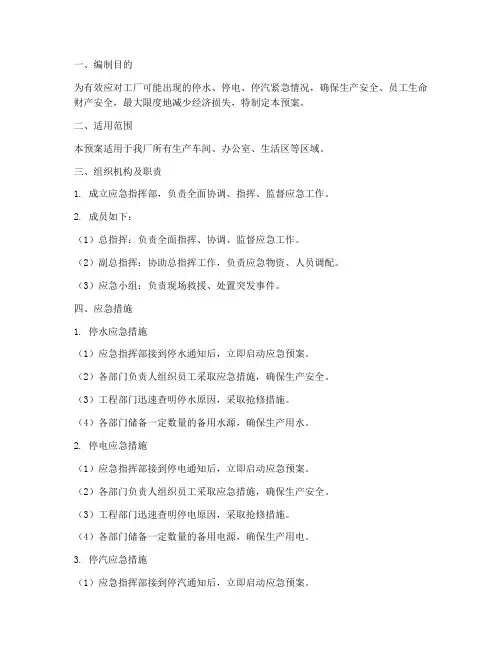 一、编制目的

为有效应对工厂可能出现的停水、停电、停汽紧急情况，确保生产安全、员工生命财产安全，最大限度地减少经济损失，特制定本预案。

二、适用范围

本预案适用于我厂所有生产车间、办公室、生活区等区域。

三、组织机构及职责

1. 成立应急指挥部，负责全面协调、指挥、监督应急工作。

2. 成员如下：

（1）总指挥：负责全面指挥、协调、监督应急工作。

（2）副总指挥：协助总指挥工作，负责应急物资、人员调配。

（3）应急小组：负责现场救援、处置突发事件。

四、应急措施

1. 停水应急措施

（1）应急指挥部接到停水通知后，立即启动应急预案。

（2）各部门负责人组织员工采取应急措施，确保生产安全。

（3）工程部门迅速查明停水原因，采取抢修措施。

（4）各部门储备一定数量的备用水源，确保生产用水。

2. 停电应急措施

（1）应急指挥部接到停电通知后，立即启动应急预案。

（2）各部门负责人组织员工采取应急措施，确保生产安全。

（3）工程部门迅速查明停电原因，采取抢修措施。

（4）各部门储备一定数量的备用电源，确保生产用电。

3. 停汽应急措施

（1）应急指挥部接到停汽通知后，立即启动应急预案。